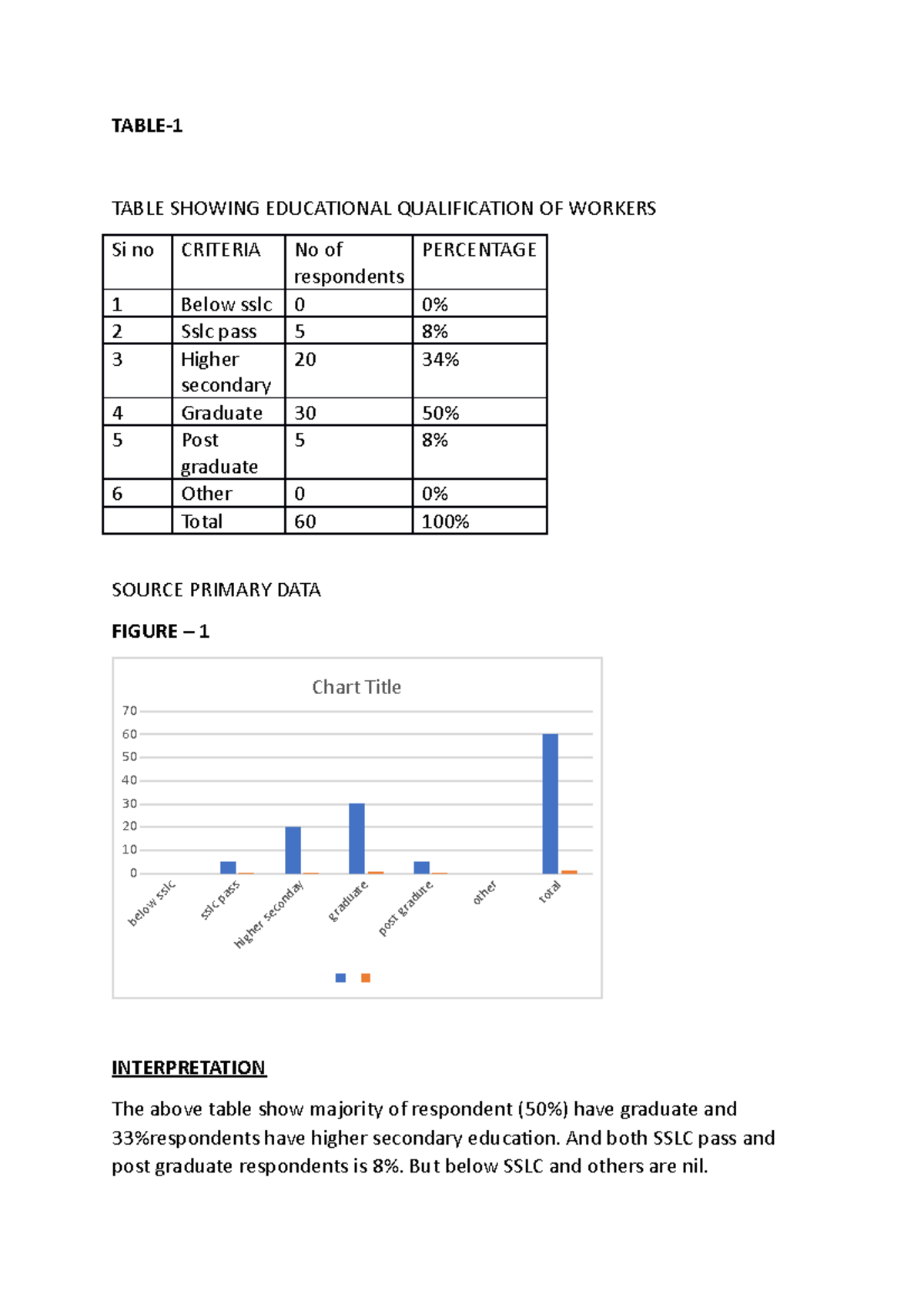 TABLE-1

TABLE SHOWING EDUCATIONAL QUALIFICATION OF WORKERS

| Si no | CRITERIA | No of respondents | PERCENTAGE |
|---|---|---|---|
| 1 | Below sslc | 0 | 0% |
| 2 | Sslc pass | 5 | 8% |
| 3 | Higher secondary | 20 | 34% |
| 4 | Graduate | 30 | 50% |
| 5 | Post graduate | 5 | 8% |
| 6 | Other | 0 | 0% |
|  | Total | 60 | 100% |

SOURCE PRIMARY DATA

FIGURE – 1

Chart Title

70
60
50
40
30
20
10
0

below sslc
sslc pass
higher seconday
graduate
post gradute
other
total

INTERPRETATION

The above table show majority of respondent (50%) have graduate and 33%respondents have higher secondary education. And both SSLC pass and post graduate respondents is 8%. But below SSLC and others are nil.